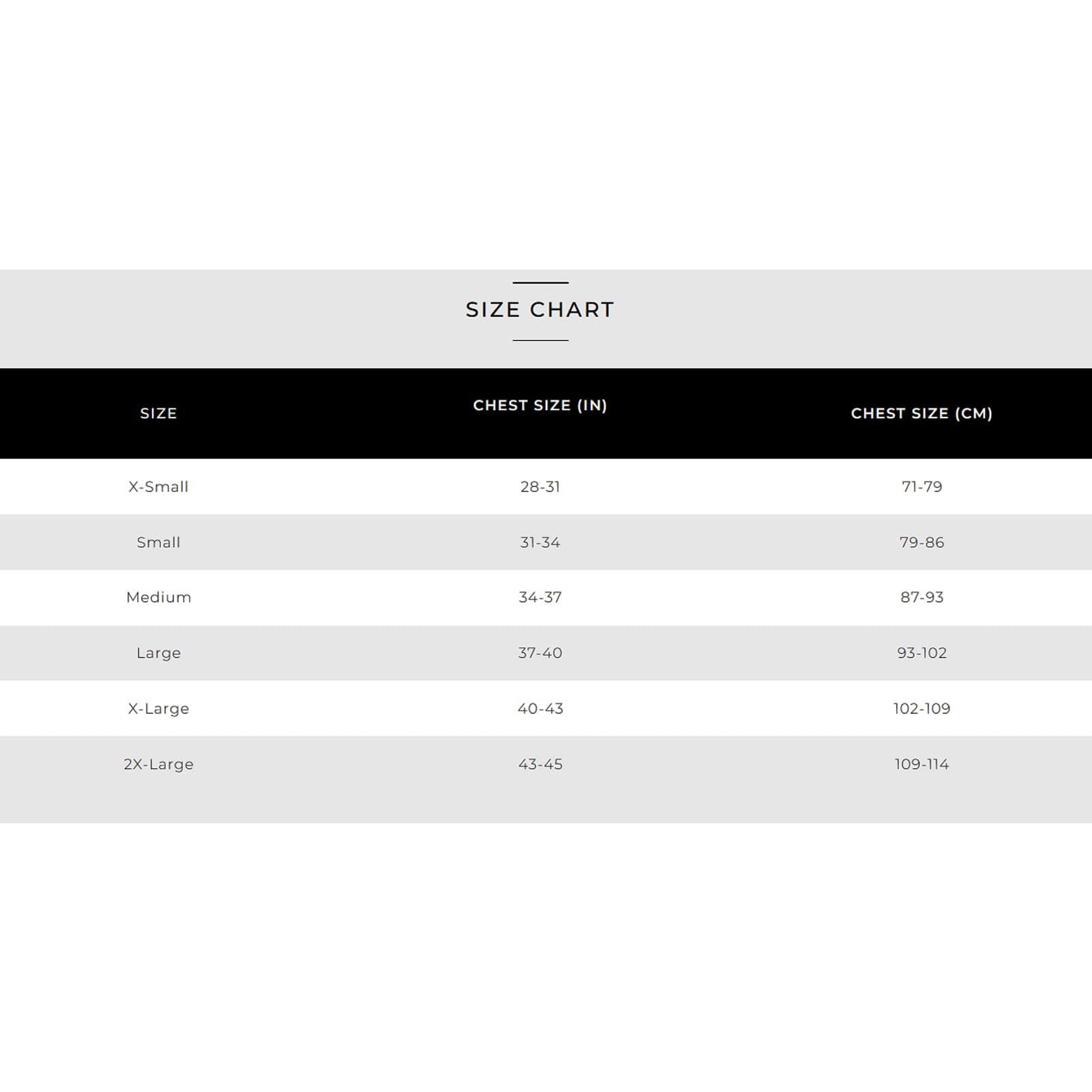 SIZE CHART

| SIZE | CHEST SIZE (IN) | CHEST SIZE (CM) |
|---|---|---|
| X-Small | 28-31 | 71-79 |
| Small | 31-34 | 79-86 |
| Medium | 34-37 | 87-93 |
| Large | 37-40 | 93-102 |
| X-Large | 40-43 | 102-109 |
| 2X-Large | 43-45 | 109-114 |